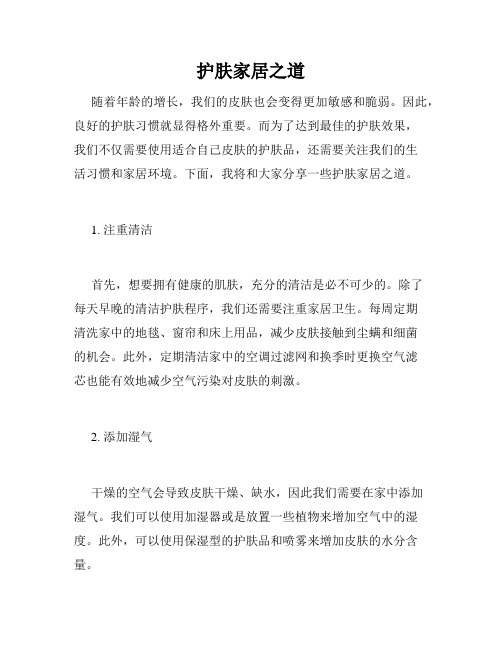 护肤家居之道

随着年龄的增长，我们的皮肤也会变得更加敏感和脆弱。因此，良好的护肤习惯就显得格外重要。而为了达到最佳的护肤效果，我们不仅需要使用适合自己皮肤的护肤品，还需要关注我们的生活习惯和家居环境。下面，我将和大家分享一些护肤家居之道。

1. 注重清洁

首先，想要拥有健康的肌肤，充分的清洁是必不可少的。除了每天早晚的清洁护肤程序，我们还需要注重家居卫生。每周定期清洗家中的地毯、窗帘和床上用品，减少皮肤接触到尘螨和细菌的机会。此外，定期清洁家中的空调过滤网和换季时更换空气滤芯也能有效地减少空气污染对皮肤的刺激。

2. 添加湿气

干燥的空气会导致皮肤干燥、缺水，因此我们需要在家中添加湿气。我们可以使用加湿器或是放置一些植物来增加空气中的湿度。此外，可以使用保湿型的护肤品和喷雾来增加皮肤的水分含量。